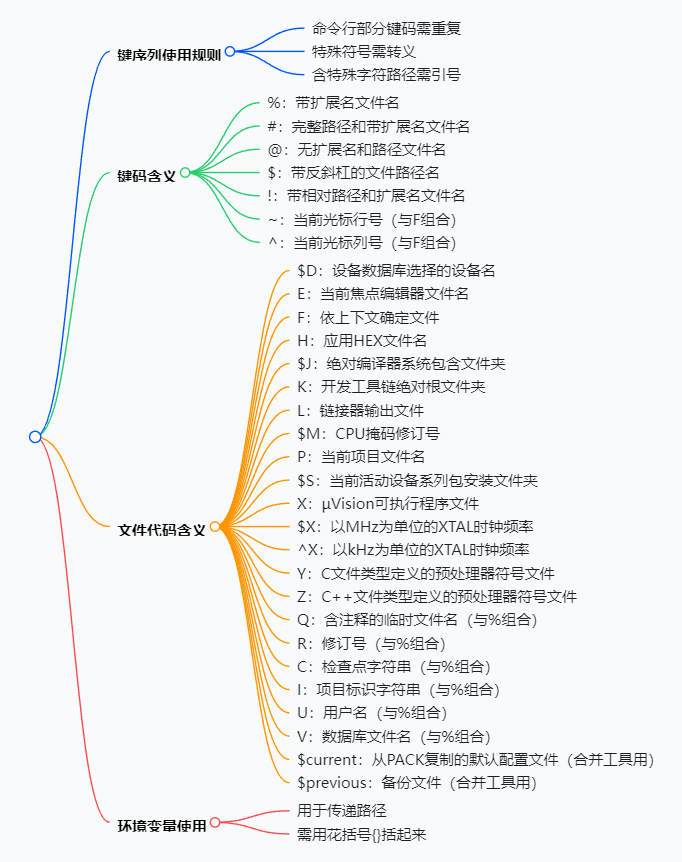 键序列使用规则

命令行部分键码需重复

特殊符号需转义

含特殊字符路径需引号

键码含义

%：带扩展名文件名

#：完整路径和带扩展名文件名

@：无扩展名和路径文件名

$：带反斜杠的文件路径名

!：带相对路径和扩展名文件名

~：当前光标行号（与F组合）

^：当前光标列号（与F组合）

文件代码含义

$D：设备数据库选择的设备名

E：当前焦点编辑器文件名

F：依上下文确定文件

H：应用HEX文件名

$J：绝对编译器系统包含文件夹

K：开发工具链绝对根文件夹

L：链接器输出文件

$M：CPU掩码修订号

P：当前项目文件名

$S：当前活动设备系列包安装文件夹

X：µVision可执行程序文件

$X：以MHz为单位的XTAL时钟频率

^X：以kHz为单位的XTAL时钟频率

Y：C文件类型定义的预处理器符号文件

Z：C++文件类型定义的预处理器符号文件

Q：含注释的临时文件名（与%组合）

R：修订号（与%组合）

C：检查点字符串（与%组合）

I：项目标识字符串（与%组合）

U：用户名（与%组合）

V：数据库文件名（与%组合）

$current：从PACK复制的默认配置文件（合并工具用）

$previous：备份文件（合并工具用）

环境变量使用

用于传递路径

需用花括号{}括起来